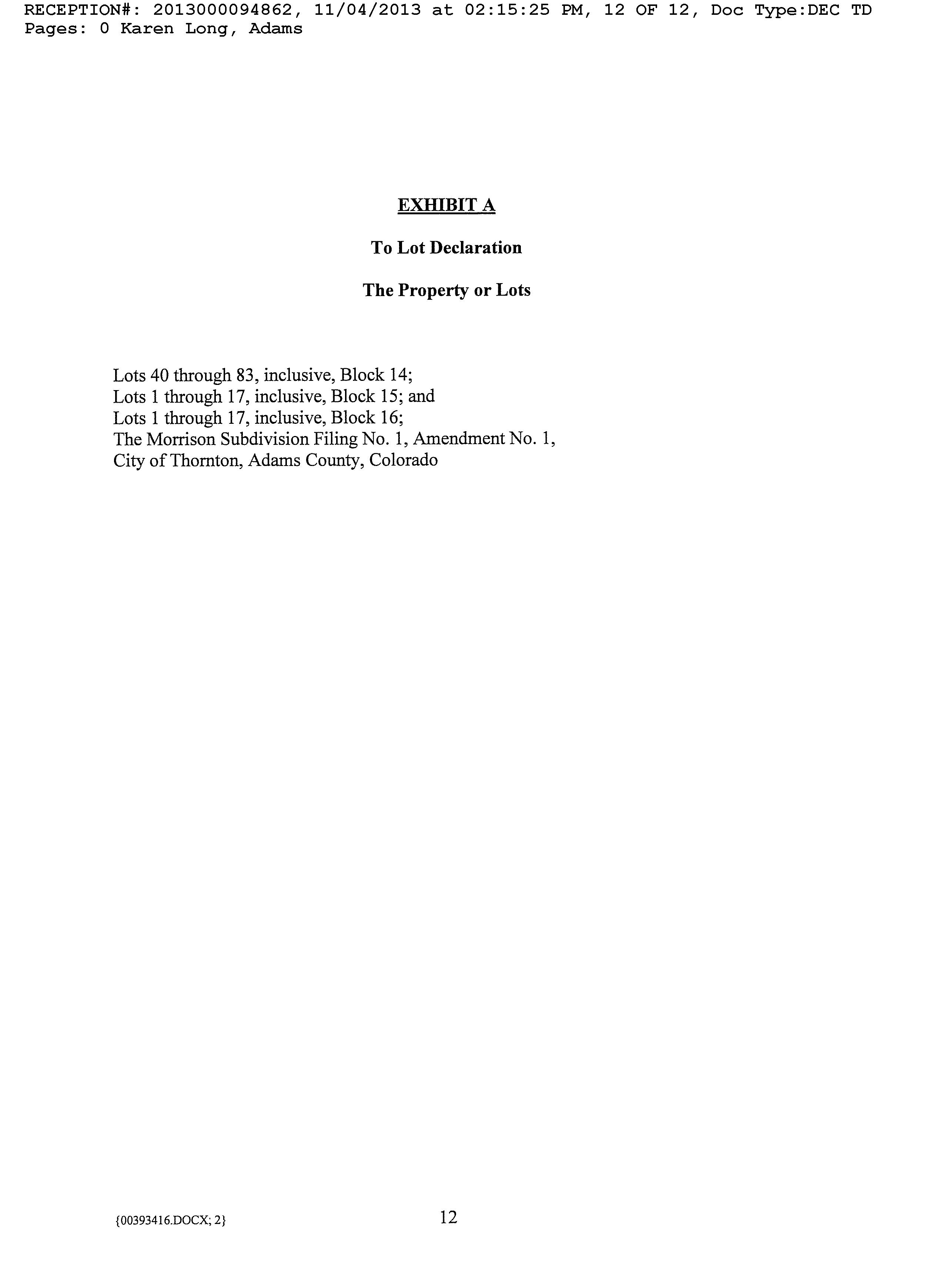 RECEPTION#: 2013000094862, 11/04/2013 at 02:15:25 PM, 12 OF 12, Doc Type:DEC TD
Pages: 0 Karen Long, Adams

EXHIBIT A

To Lot Declaration

The Property or Lots

Lots 40 through 83, inclusive, Block 14;
Lots 1 through 17, inclusive, Block 15; and
Lots 1 through 17, inclusive, Block 16;
The Morrison Subdivision Filing No. 1, Amendment No. 1,
City of Thornton, Adams County, Colorado

{00393416.DOCX; 2}

12